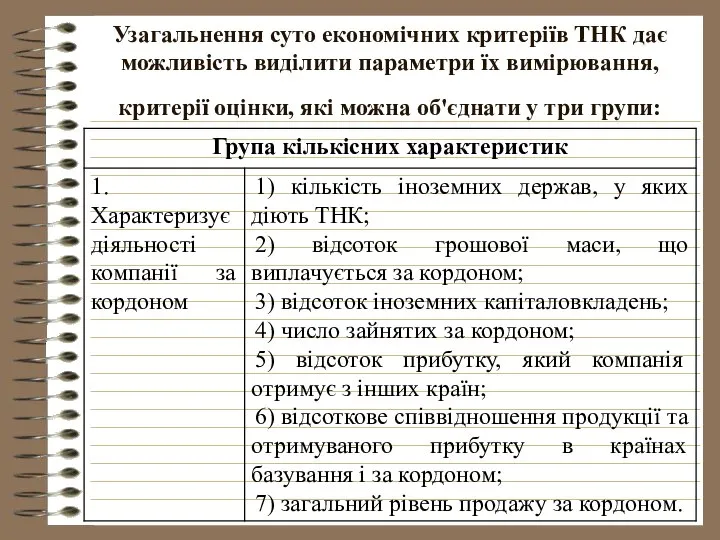 Узагальнення суто економічних критеріїв ТНК дає можливість виділити параметри їх вимірювання,

критерії оцінки, які можна об'єднати у три групи:

| Група кількісних характеристик | |
|---|---|
| 1. Характеризує діяльності компанії за кордоном | 1) кількість іноземних держав, у яких діють ТНК; 2) відсоток грошової маси, що виплачується за кордоном; 3) відсоток іноземних капіталовкладень; 4) число зайнятих за кордоном; 5) відсоток прибутку, який компанія отримує з інших країн; 6) відсоткове співвідношення продукції та отримуваного прибутку в країнах базування і за кордоном; 7) загальний рівень продажу за кордоном. |